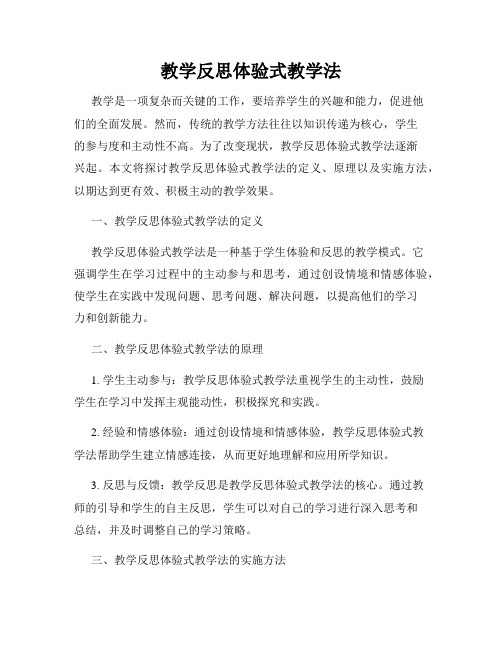 教学反思体验式教学法

教学是一项复杂而关键的工作，要培养学生的兴趣和能力，促进他们的全面发展。然而，传统的教学方法往往以知识传递为核心，学生的参与度和主动性不高。为了改变现状，教学反思体验式教学法逐渐兴起。本文将探讨教学反思体验式教学法的定义、原理以及实施方法，以期达到更有效、积极主动的教学效果。

一、教学反思体验式教学法的定义

教学反思体验式教学法是一种基于学生体验和反思的教学模式。它强调学生在学习过程中的主动参与和思考，通过创设情境和情感体验，使学生在实践中发现问题、思考问题、解决问题，以提高他们的学习力和创新能力。

二、教学反思体验式教学法的原理

1. 学生主动参与：教学反思体验式教学法重视学生的主动性，鼓励学生在学习中发挥主观能动性，积极探究和实践。

2. 经验和情感体验：通过创设情境和情感体验，教学反思体验式教学法帮助学生建立情感连接，从而更好地理解和应用所学知识。

3. 反思与反馈：教学反思是教学反思体验式教学法的核心。通过教师的引导和学生的自主反思，学生可以对自己的学习进行深入思考和总结，并及时调整自己的学习策略。

三、教学反思体验式教学法的实施方法